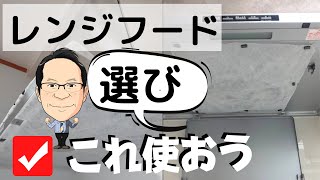 レンジフード

選び

これ使おう